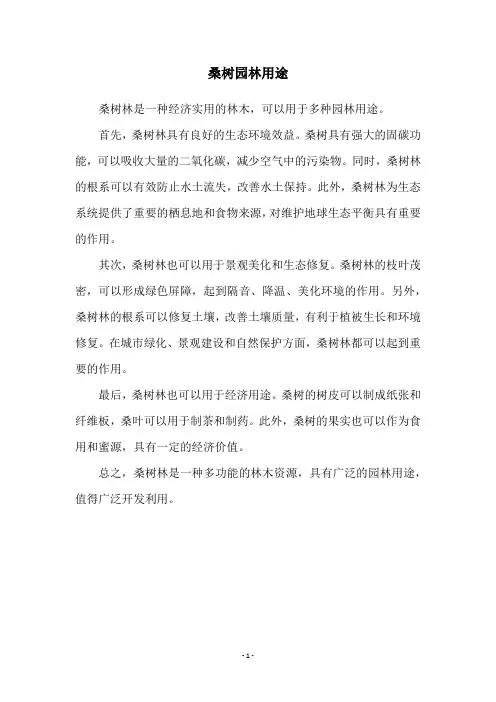 桑树园林用途

桑树林是一种经济实用的林木，可以用于多种园林用途。

首先，桑树林具有良好的生态环境效益。桑树具有强大的固碳功能，可以吸收大量的二氧化碳，减少空气中的污染物。同时，桑树林的根系可以有效防止水土流失，改善水土保持。此外，桑树林为生态系统提供了重要的栖息地和食物来源，对维护地球生态平衡具有重要的作用。

其次，桑树林也可以用于景观美化和生态修复。桑树林的枝叶茂密，可以形成绿色屏障，起到隔音、降温、美化环境的作用。另外，桑树林的根系可以修复土壤，改善土壤质量，有利于植被生长和环境修复。在城市绿化、景观建设和自然保护方面，桑树林都可以起到重要的作用。

最后，桑树林也可以用于经济用途。桑树的树皮可以制成纸张和纤维板，桑叶可以用于制茶和制药。此外，桑树的果实也可以作为食用和蜜源，具有一定的经济价值。

总之，桑树林是一种多功能的林木资源，具有广泛的园林用途，值得广泛开发利用。

- 1 -